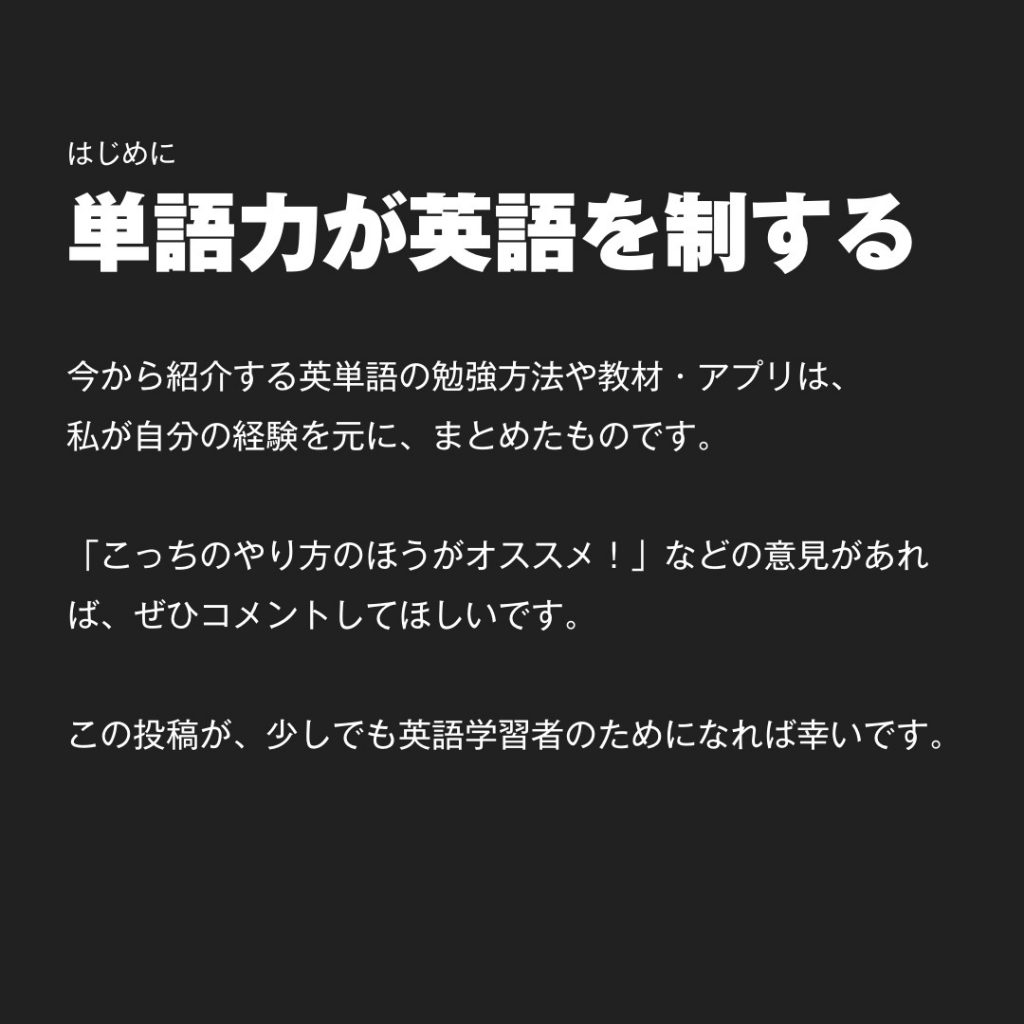 はじめに
単語力が英語を制する

今から紹介する英単語の勉強方法や教材・アプリは、私が自分の経験を元に、まとめたものです。

「こっちのやり方のほうがオススメ！」などの意見があれば、ぜひコメントしてほしいです。

この投稿が、少しでも英語学習者のためになれば幸いです。